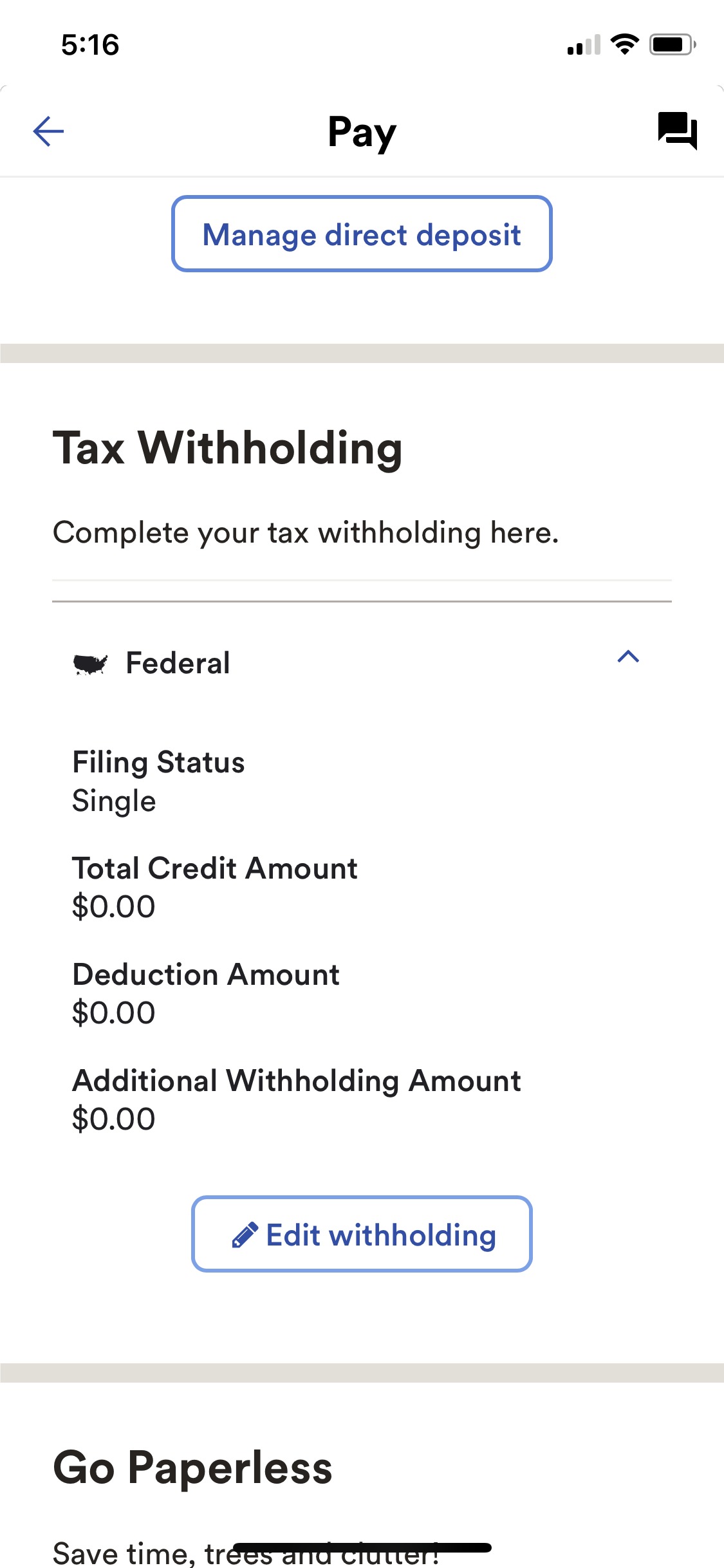 5:16

Pay

Manage direct deposit

Tax Withholding

Complete your tax withholding here.

Federal

Filing Status
Single

Total Credit Amount
$0.00

Deduction Amount
$0.00

Additional Withholding Amount
$0.00

Edit withholding

Go Paperless

Save time, trees and clutter!